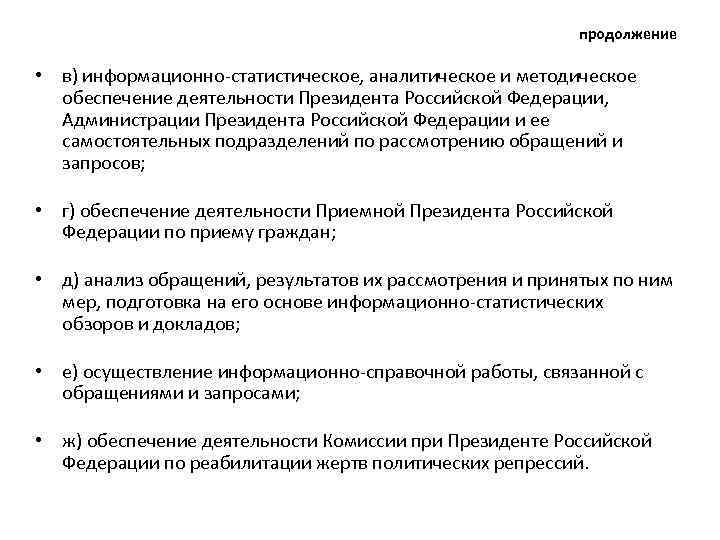 продолжение

• в) информационно-статистическое, аналитическое и методическое обеспечение деятельности Президента Российской Федерации, Администрации Президента Российской Федерации и ее самостоятельных подразделений по рассмотрению обращений и запросов;

• г) обеспечение деятельности Приемной Президента Российской Федерации по приему граждан;

• д) анализ обращений, результатов их рассмотрения и принятых по ним мер, подготовка на его основе информационно-статистических обзоров и докладов;

• е) осуществление информационно-справочной работы, связанной с обращениями и запросами;

• ж) обеспечение деятельности Комиссии при Президенте Российской Федерации по реабилитации жертв политических репрессий.